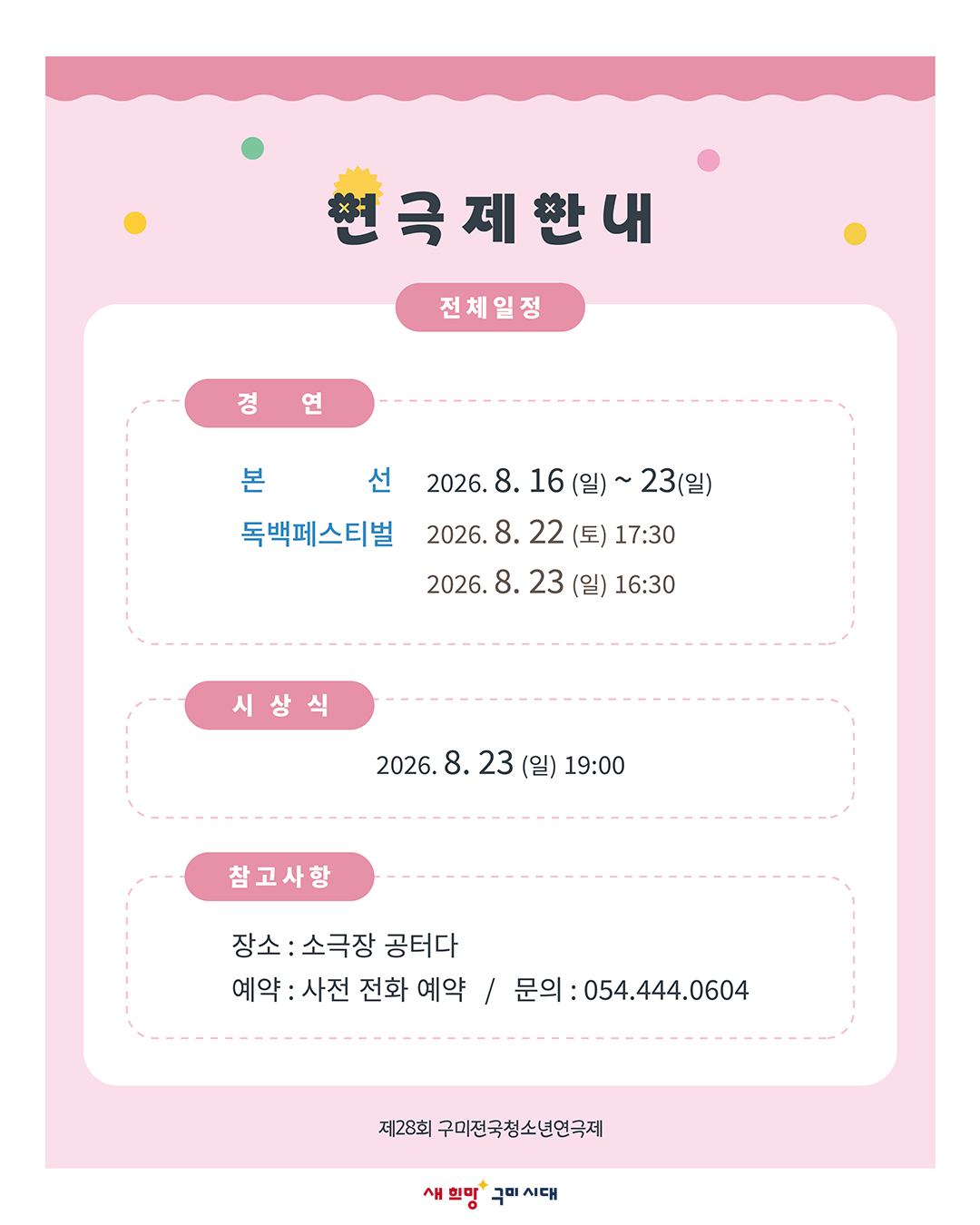 연극제 안내

전체일정

경 연

본 선 2026. 8. 16 (일) ~ 23(일)

독백페스티벌 2026. 8. 22 (토) 17:30

2026. 8. 23 (일) 16:30

시 상 식

2026. 8. 23 (일) 19:00

참고사항

장소 : 소극장 공터다

예약 : 사전 전화 예약 / 문의 : 054.444.0604

제28회 구미전국청소년연극제

새 희망 구미 시대